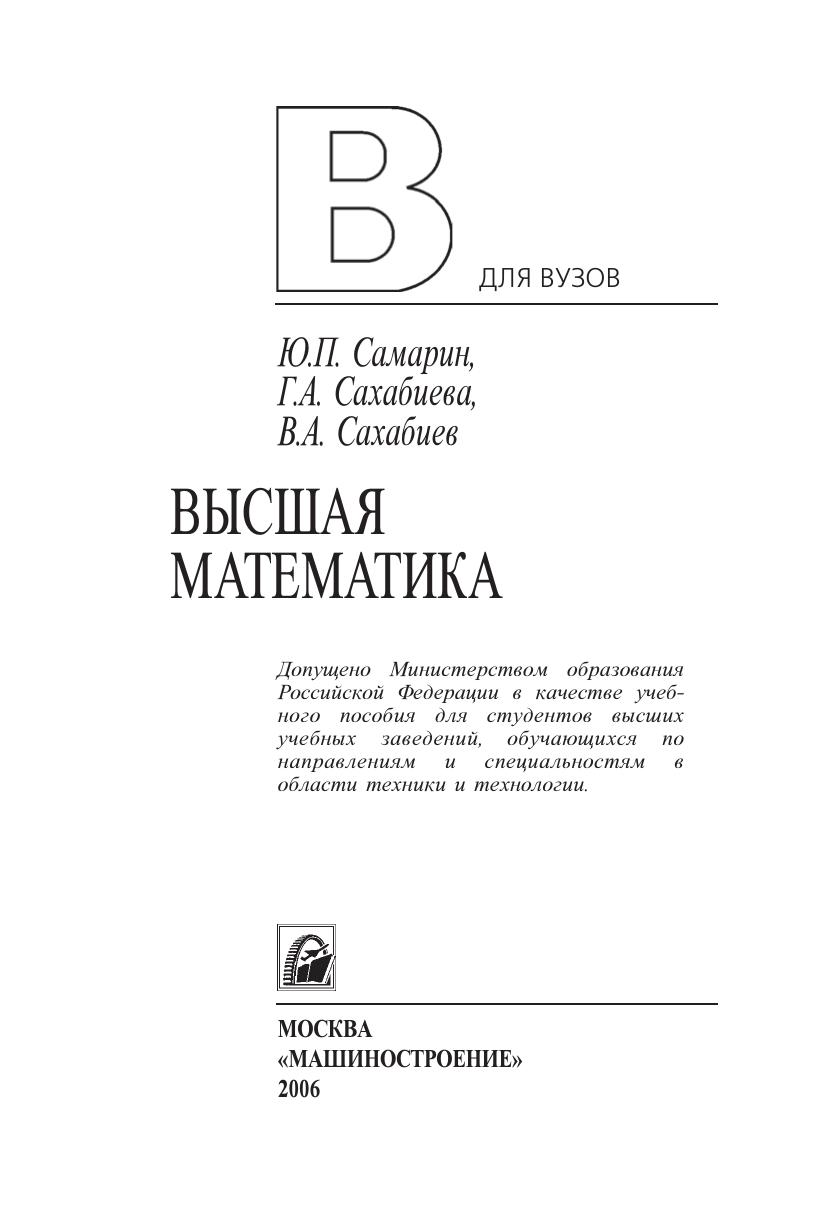 В ДЛЯ ВУЗОВ

Ю.П. Самарин,
Г.А. Сахабиева,
В.А. Сахабиев

ВЫСШАЯ
МАТЕМАТИКА

Допущено Министерством образования Российской Федерации в качестве учебного пособия для студентов высших учебных заведений, обучающихся по направлениям и специальностям в области техники и технологии.

МОСКВА
«МАШИНОСТРОЕНИЕ»
2006